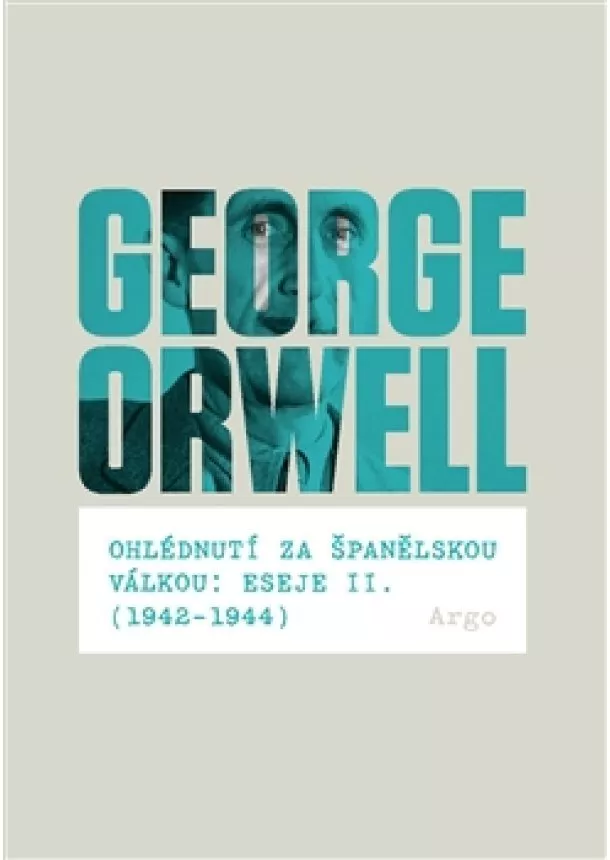 GEORGE ORWELL

OHLÉDNUTÍ ZA ŠPANĚLSKOU VÁLKOU: ESEJE II. (1942-1944)

Argo